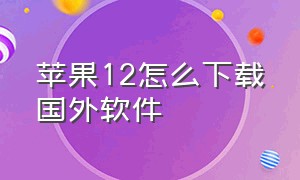 苹果12怎么下载国外软件